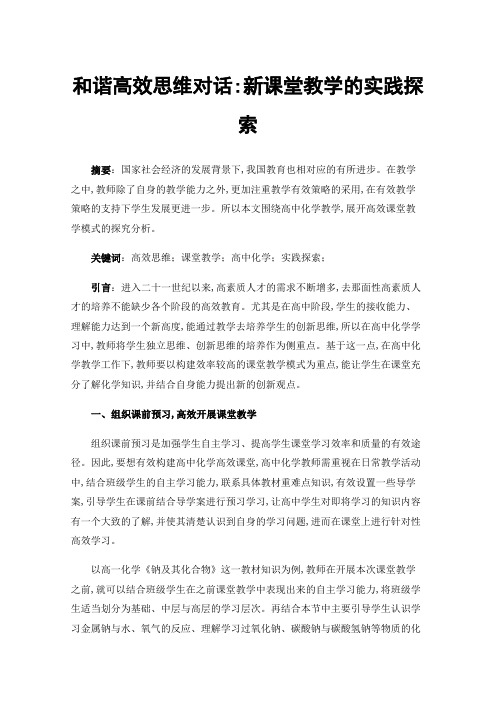 和谐高效思维对话:新课堂教学的实践探索

摘要:国家社会经济的发展背景下,我国教育也相对应的有所进步。在教学之中,教师除了自身的教学能力之外,更加注重教学有效策略的采用,在有效教学策略的支持下学生发展更进一步。所以本文围绕高中化学教学,展开高效课堂教学模式的探究分析。

关键词:高效思维;课堂教学;高中化学;实践探索;

引言:进入二十一世纪以来,高素质人才的需求不断增多,去那面性高素质人才的培养不能缺少各个阶段的高效教育。尤其是在高中阶段,学生的接收能力、理解能力达到一个新高度,能通过教学去培养学生的创新思维,所以在高中化学学习中,教师将学生独立思维、创新思维的培养作为侧重点。基于这一点,在高中化学教学工作下,教师要以构建效率较高的课堂教学模式为重点,能让学生在课堂充分了解化学知识,并结合自身能力提出新的创新观点。

一、组织课前预习,高效开展课堂教学

组织课前预习是加强学生自主学习、提高学生课堂学习效率和质量的有效途径。因此,要想有效构建高中化学高效课堂,高中化学教师需重视在日常教学活动中,结合班级学生的自主学习能力,联系具体教材重难点知识,有效设置一些导学案,引导学生在课前结合导学案进行预习学习,让高中学生对即将学习的知识内容有一个大致的了解,并使其清楚认识到自身的学习问题,进而在课堂上进行针对性高效学习。

以高一化学《钠及其化合物》这一教材知识为例,教师在开展本次课堂教学之前,就可以结合班级学生在之前课堂教学中表现出来的自主学习能力,将班级学生适当划分为基础、中层与高层的学习层次。再结合本节中主要引导学生认识学习金属钠与水、氧气的反应、理解学习过氧化钠、碳酸钠与碳酸氢钠等物质的化